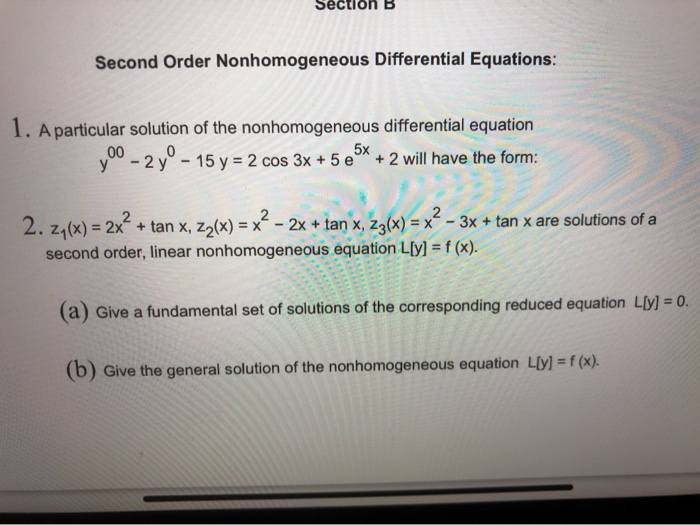 Section B

Second Order Nonhomogeneous Differential Equations:

1. A particular solution of the nonhomogeneous differential equation $y^{00} - 2y^{0} - 15y = 2\cos 3x + 5e^{5x} + 2$ will have the form:

2. $z_1(x) = 2x^2 + \tan x$, $z_2(x) = x^2 - 2x + \tan x$, $z_3(x) = x^2 - 3x + \tan x$ are solutions of a second order, linear nonhomogeneous equation $L[y] = f(x)$.

(a) Give a fundamental set of solutions of the corresponding reduced equation $L[y] = 0$.

(b) Give the general solution of the nonhomogeneous equation $L[y] = f(x)$.